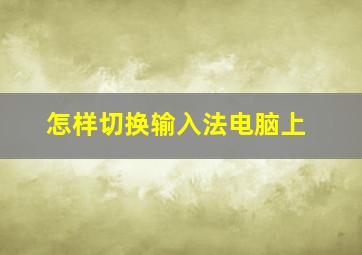 怎样切换输入法电脑上